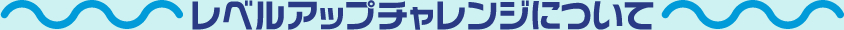 レベルアップチャレンジについて